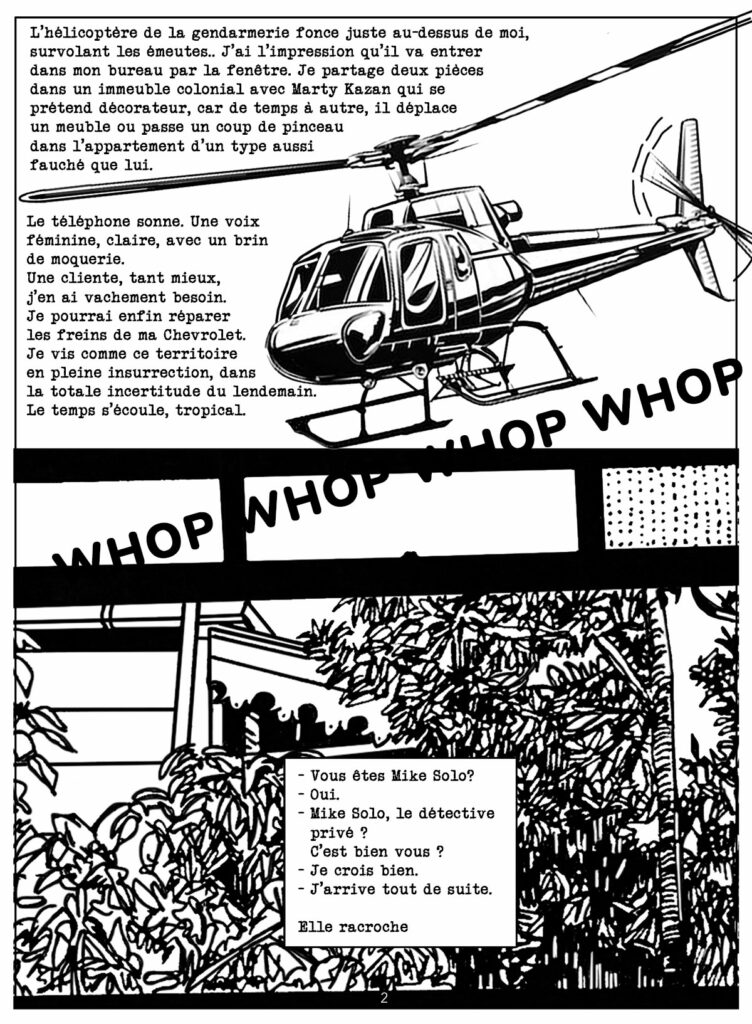 L'hélicoptère de la gendarmerie fonce juste au-dessus de moi, survolant les émeutes.. J'ai l'impression qu'il va entrer dans mon bureau par la fenêtre. Je partage deux pièces dans un immeuble colonial avec Marty Kazan qui se prétend décorateur, car de temps à autre, il déplace un meuble ou passe un coup de pinceau dans l'appartement d'un type aussi fauché que lui.

Le téléphone sonne. Une voix féminine, claire, avec un brin de moquerie.
Une cliente, tant mieux, j'en ai vachement besoin.
Je pourrai enfin réparer les freins de ma Chevrolet.
Je vis comme ce territoire en pleine insurrection, dans la totale incertitude du lendemain.
Le temps s'écoule, tropical.

WHOP WHOP WHOP WHOP

- Vous êtes Mike Solo?
- Oui.
- Mike Solo, le détective privé ?
C'est bien vous ?
- Je crois bien.
- J'arrive tout de suite.

Elle racroche

2